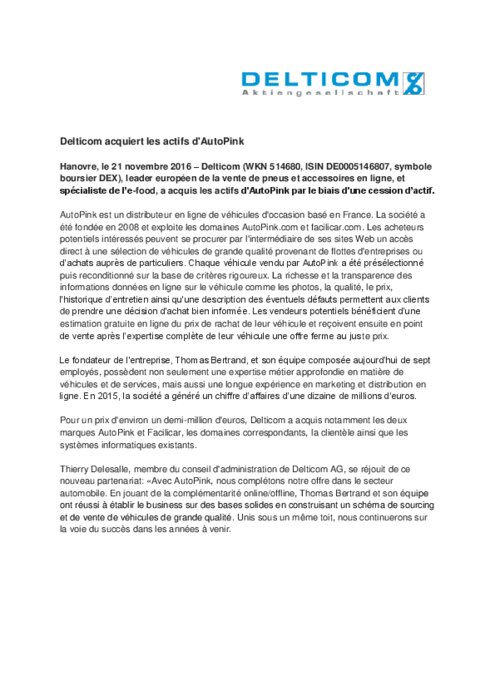 DELTICOM
Aktiengesellschaft

Delticom acquiert les actifs d'AutoPink

Hanovre, le 21 novembre 2016 – Delticom (WKN 514680, ISIN DE0005146807, symbole boursier DEX), leader européen de la vente de pneus et accessoires en ligne, et spécialiste de l'e-food, a acquis les actifs d'AutoPink par le biais d'une cession d'actif.

AutoPink est un distributeur en ligne de véhicules d'occasion basé en France. La société a été fondée en 2008 et exploite les domaines AutoPink.com et facilicar.com. Les acheteurs potentiels intéressés peuvent se procurer par l'intermédiaire de ses sites Web un accès direct à une sélection de véhicules de grande qualité provenant de flottes d'entreprises ou d'achats auprès de particuliers. Chaque véhicule vendu par AutoPink a été présélectionné puis reconditionné sur la base de critères rigoureux. La richesse et la transparence des informations données en ligne sur le véhicule comme les photos, la qualité, le prix, l'historique d'entretien ainsi qu'une description des éventuels défauts permettent aux clients de prendre une décision d'achat bien informée. Les vendeurs potentiels bénéficient d'une estimation gratuite en ligne du prix de rachat de leur véhicule et reçoivent ensuite en point de vente après l'expertise complète de leur véhicule une offre ferme au juste prix.

Le fondateur de l'entreprise, Thomas Bertrand, et son équipe composée aujourd'hui de sept employés, possèdent non seulement une expertise métier approfondie en matière de véhicules et de services, mais aussi une longue expérience en marketing et distribution en ligne. En 2015, la société a généré un chiffre d'affaires d'une dizaine de millions d'euros.

Pour un prix d'environ un demi-million d'euros, Delticom a acquis notamment les deux marques AutoPink et Facilicar, les domaines correspondants, la clientèle ainsi que les systèmes informatiques existants.

Thierry Delesalle, membre du conseil d'administration de Delticom AG, se réjouit de ce nouveau partenariat: «Avec AutoPink, nous complétons notre offre dans le secteur automobile. En jouant de la complémentarité online/offline, Thomas Bertrand et son équipe ont réussi à établir le business sur des bases solides en construisant un schéma de sourcing et de vente de véhicules de grande qualité. Unis sous un même toit, nous continuerons sur la voie du succès dans les années à venir.